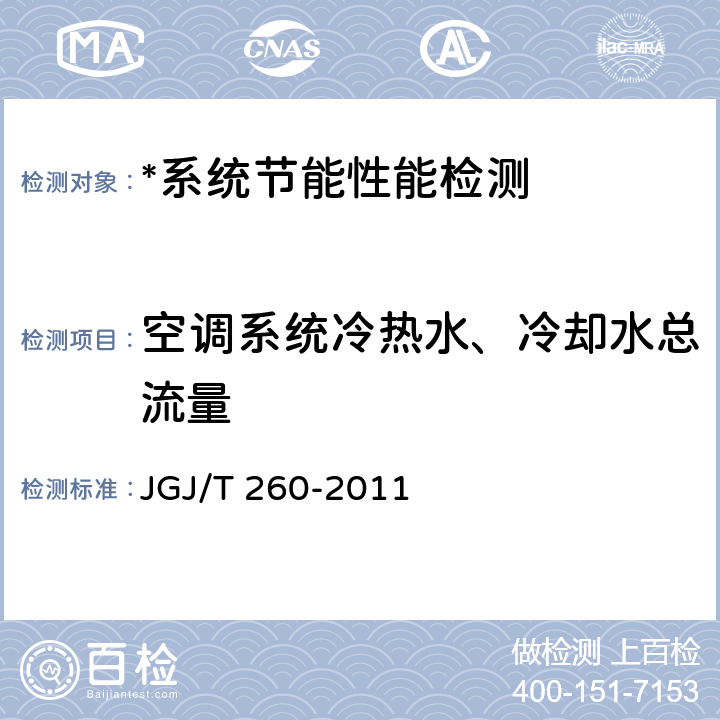 MA CNAS AL ilac-MRA

检测对象：*系统节能性能检测

检测项目：空调系统冷热水、冷却水总流量

检测标准：JGJ/T 260-2011

百检
Baijiantest.com

做检测 上百检
400-151-7153